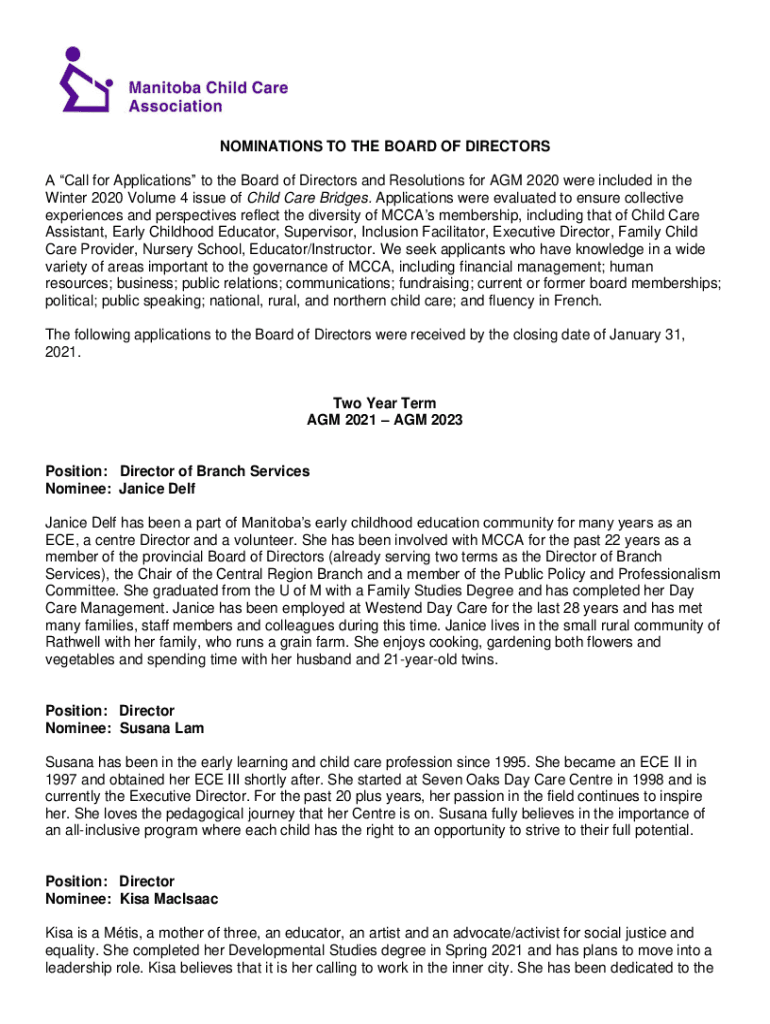 Manitoba Child Care Association

NOMINATIONS TO THE BOARD OF DIRECTORS

A “Call for Applications” to the Board of Directors and Resolutions for AGM 2020 were included in the Winter 2020 Volume 4 issue of Child Care Bridges. Applications were evaluated to ensure collective experiences and perspectives reflect the diversity of MCCA’s membership, including that of Child Care Assistant, Early Childhood Educator, Supervisor, Inclusion Facilitator, Executive Director, Family Child Care Provider, Nursery School, Educator/Instructor. We seek applicants who have knowledge in a wide variety of areas important to the governance of MCCA, including financial management; human resources; business; public relations; communications; fundraising; current or former board memberships; political; public speaking; national, rural, and northern child care; and fluency in French.

The following applications to the Board of Directors were received by the closing date of January 31, 2021.

Two Year Term
AGM 2021 – AGM 2023

Position: Director of Branch Services
Nominee: Janice Delf

Janice Delf has been a part of Manitoba’s early childhood education community for many years as an ECE, a centre Director and a volunteer. She has been involved with MCCA for the past 22 years as a member of the provincial Board of Directors (already serving two terms as the Director of Branch Services), the Chair of the Central Region Branch and a member of the Public Policy and Professionalism Committee. She graduated from the U of M with a Family Studies Degree and has completed her Day Care Management. Janice has been employed at Westend Day Care for the last 28 years and has met many families, staff members and colleagues during this time. Janice lives in the small rural community of Rathwell with her family, who runs a grain farm. She enjoys cooking, gardening both flowers and vegetables and spending time with her husband and 21-year-old twins.

Position: Director
Nominee: Susana Lam

Susana has been in the early learning and child care profession since 1995. She became an ECE II in 1997 and obtained her ECE III shortly after. She started at Seven Oaks Day Care Centre in 1998 and is currently the Executive Director. For the past 20 plus years, her passion in the field continues to inspire her. She loves the pedagogical journey that her Centre is on. Susana fully believes in the importance of an all-inclusive program where each child has the right to an opportunity to strive to their full potential.

Position: Director
Nominee: Kisa MacIsaac

Kisa is a Métis, a mother of three, an educator, an artist and an advocate/activist for social justice and equality. She completed her Developmental Studies degree in Spring 2021 and has plans to move into a leadership role. Kisa believes that it is her calling to work in the inner city. She has been dedicated to the